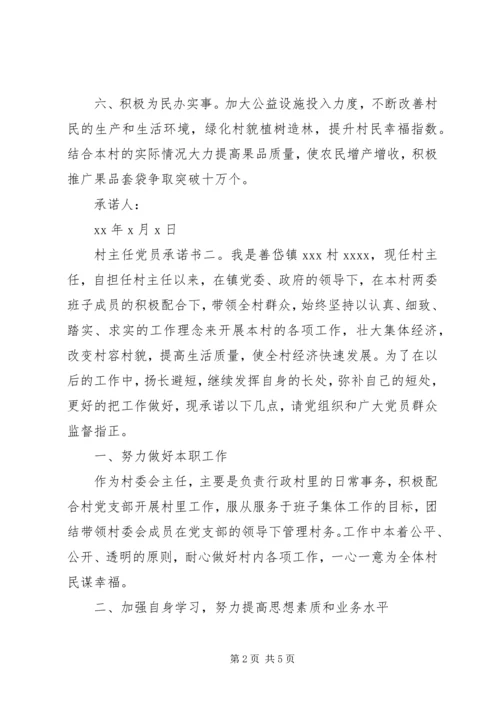 六、积极为民办实事。加大公益设施投入力度，不断改善村民的生产和生活环境，绿化村貌植树造林，提升村民幸福指数。结合本村的实际情况大力提高果品质量，使农民增产增收，积极推广果品套袋争取突破十万个。

承诺人：

xx 年 x 月 x 日

村主任党员承诺书二。我是善岱镇 xxx 村 xxxx，现任村主任，自担任村主任以来，在镇党委、政府的领导下，在本村两委班子成员的积极配合下，带领全村群众，始终坚持以认真、细致、踏实、求实的工作理念来开展本村的各项工作，壮大集体经济，改变村容村貌，提高生活质量，使全村经济快速发展。为了在以后的工作中，扬长避短，继续发挥自身的长处，弥补自己的短处，更好的把工作做好，现承诺以下几点，请党组织和广大党员群众监督指正。

一、努力做好本职工作

作为村委会主任，主要是负责行政村里的日常事务，积极配合村党支部开展村里工作，服从服务于班子集体工作的目标，团结带领村委会成员在党支部的领导下管理村务。工作中本着公平、公开、透明的原则，耐心做好村内各项工作，一心一意为全体村民谋幸福。

二、加强自身学习，努力提高思想素质和业务水平

第 2 页 共 5 页